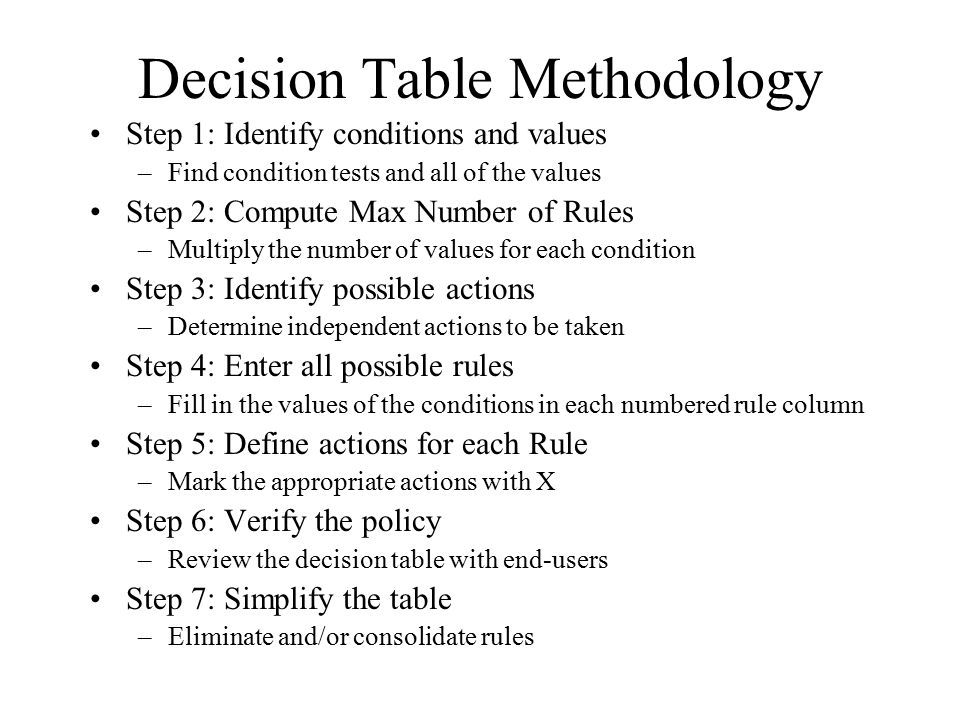 Decision Table Methodology

• Step 1: Identify conditions and values
– Find condition tests and all of the values

• Step 2: Compute Max Number of Rules
– Multiply the number of values for each condition

• Step 3: Identify possible actions
– Determine independent actions to be taken

• Step 4: Enter all possible rules
– Fill in the values of the conditions in each numbered rule column

• Step 5: Define actions for each Rule
– Mark the appropriate actions with X

• Step 6: Verify the policy
– Review the decision table with end-users

• Step 7: Simplify the table
– Eliminate and/or consolidate rules